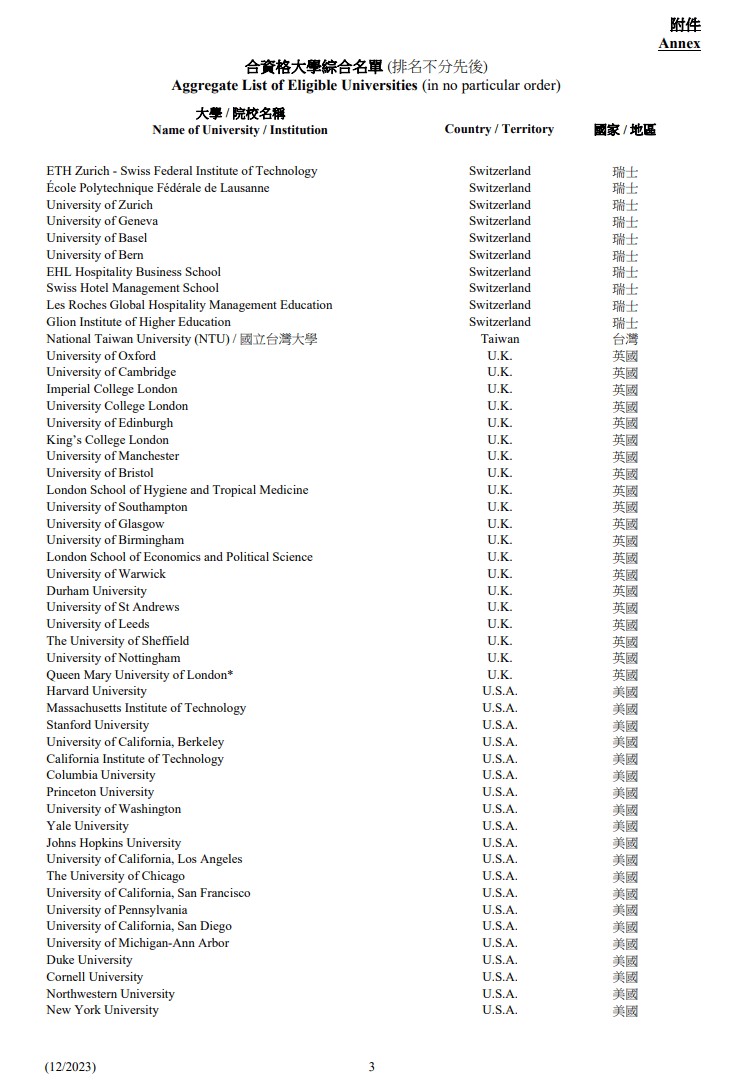 附件
Annex

合資格大學綜合名單 (排名不分先後)
Aggregate List of Eligible Universities (in no particular order)

| 大學 / 院校名稱 Name of University / Institution | Country / Territory | 國家 / 地區 |
|---|---|---|
| ETH Zurich - Swiss Federal Institute of Technology | Switzerland | 瑞士 |
| École Polytechnique Fédérale de Lausanne | Switzerland | 瑞士 |
| University of Zurich | Switzerland | 瑞士 |
| University of Geneva | Switzerland | 瑞士 |
| University of Basel | Switzerland | 瑞士 |
| University of Bern | Switzerland | 瑞士 |
| EHL Hospitality Business School | Switzerland | 瑞士 |
| Swiss Hotel Management School | Switzerland | 瑞士 |
| Les Roches Global Hospitality Management Education | Switzerland | 瑞士 |
| Glion Institute of Higher Education | Switzerland | 瑞士 |
| National Taiwan University (NTU) / 國立台灣大學 | Taiwan | 台灣 |
| University of Oxford | U.K. | 英國 |
| University of Cambridge | U.K. | 英國 |
| Imperial College London | U.K. | 英國 |
| University College London | U.K. | 英國 |
| University of Edinburgh | U.K. | 英國 |
| King's College London | U.K. | 英國 |
| University of Manchester | U.K. | 英國 |
| University of Bristol | U.K. | 英國 |
| London School of Hygiene and Tropical Medicine | U.K. | 英國 |
| University of Southampton | U.K. | 英國 |
| University of Glasgow | U.K. | 英國 |
| University of Birmingham | U.K. | 英國 |
| London School of Economics and Political Science | U.K. | 英國 |
| University of Warwick | U.K. | 英國 |
| Durham University | U.K. | 英國 |
| University of St Andrews | U.K. | 英國 |
| University of Leeds | U.K. | 英國 |
| The University of Sheffield | U.K. | 英國 |
| University of Nottingham | U.K. | 英國 |
| Queen Mary University of London* | U.K. | 英國 |
| Harvard University | U.S.A. | 美國 |
| Massachusetts Institute of Technology | U.S.A. | 美國 |
| Stanford University | U.S.A. | 美國 |
| University of California, Berkeley | U.S.A. | 美國 |
| California Institute of Technology | U.S.A. | 美國 |
| Columbia University | U.S.A. | 美國 |
| Princeton University | U.S.A. | 美國 |
| University of Washington | U.S.A. | 美國 |
| Yale University | U.S.A. | 美國 |
| Johns Hopkins University | U.S.A. | 美國 |
| University of California, Los Angeles | U.S.A. | 美國 |
| The University of Chicago | U.S.A. | 美國 |
| University of California, San Francisco | U.S.A. | 美國 |
| University of Pennsylvania | U.S.A. | 美國 |
| University of California, San Diego | U.S.A. | 美國 |
| University of Michigan-Ann Arbor | U.S.A. | 美國 |
| Duke University | U.S.A. | 美國 |
| Cornell University | U.S.A. | 美國 |
| Northwestern University | U.S.A. | 美國 |
| New York University | U.S.A. | 美國 |

(12/2023) 3